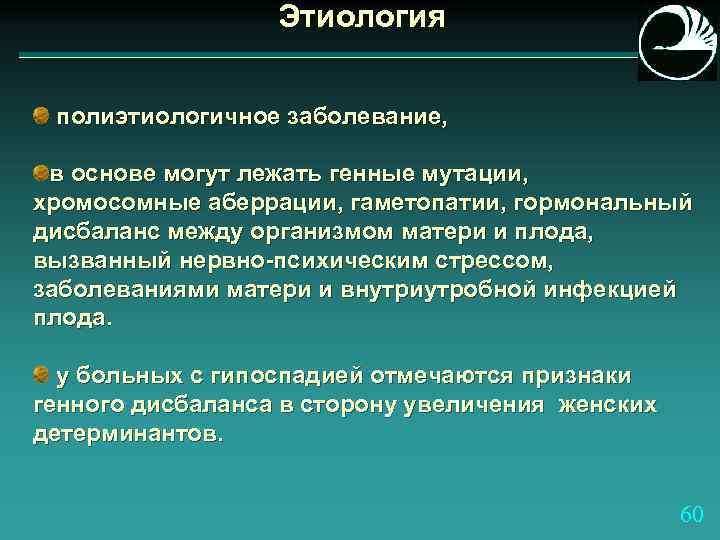 Этиология

полиэтиологичное заболевание,

в основе могут лежать генные мутации, хромосомные аберрации, гаметопатии, гормональный дисбаланс между организмом матери и плода, вызванный нервно-психическим стрессом, заболеваниями матери и внутриутробной инфекцией плода.

у больных с гипоспадией отмечаются признаки генного дисбаланса в сторону увеличения женских детерминантов.

60